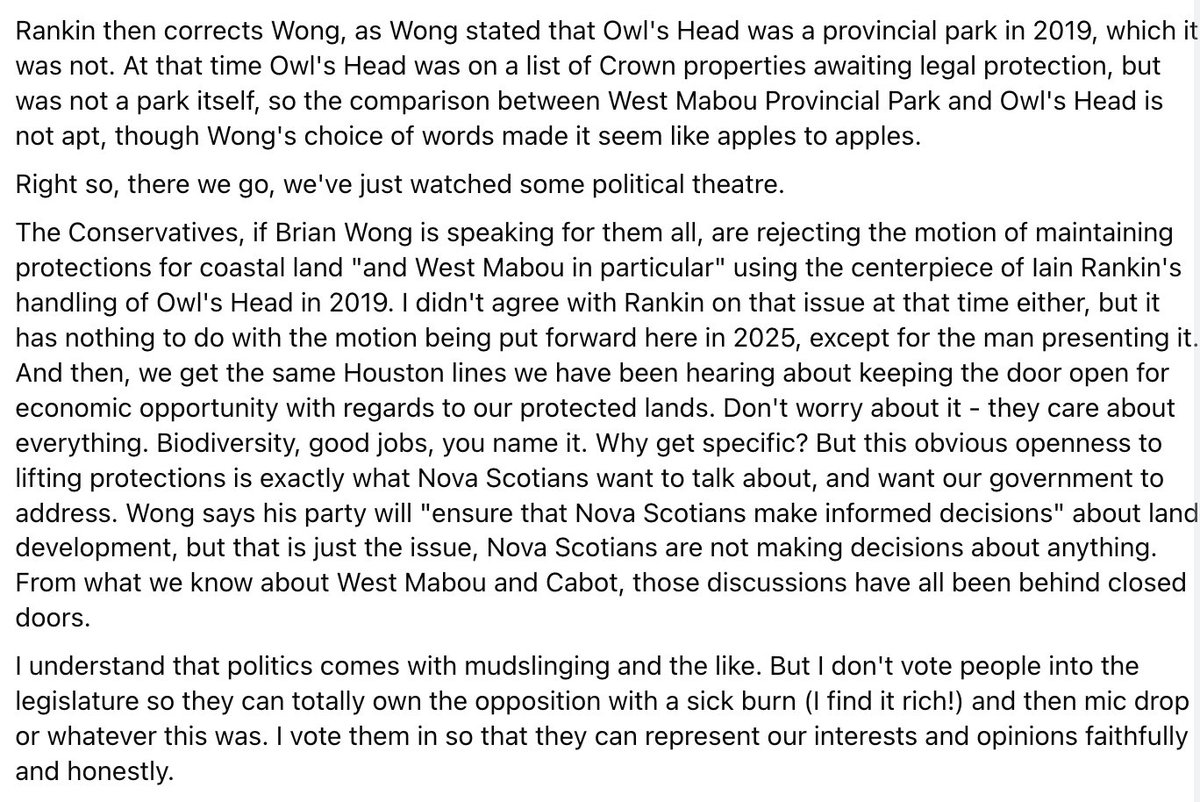 Rankin then corrects Wong, as Wong stated that Owl's Head was a provincial park in 2019, which it was not. At that time Owl's Head was on a list of Crown properties awaiting legal protection, but was not a park itself, so the comparison between West Mabou Provincial Park and Owl's Head is not apt, though Wong's choice of words made it seem like apples to apples.

Right so, there we go, we've just watched some political theatre.

The Conservatives, if Brian Wong is speaking for them all, are rejecting the motion of maintaining protections for coastal land "and West Mabou in particular" using the centerpiece of Iain Rankin's handling of Owl's Head in 2019. I didn't agree with Rankin on that issue at that time either, but it has nothing to do with the motion being put forward here in 2025, except for the man presenting it. And then, we get the same Houston lines we have been hearing about keeping the door open for economic opportunity with regards to our protected lands. Don't worry about it - they care about everything. Biodiversity, good jobs, you name it. Why get specific? But this obvious openness to lifting protections is exactly what Nova Scotians want to talk about, and want our government to address. Wong says his party will "ensure that Nova Scotians make informed decisions" about land development, but that is just the issue, Nova Scotians are not making decisions about anything. From what we know about West Mabou and Cabot, those discussions have all been behind closed doors.

I understand that politics comes with mudslinging and the like. But I don't vote people into the legislature so they can totally own the opposition with a sick burn (I find it rich!) and then mic drop or whatever this was. I vote them in so that they can represent our interests and opinions faithfully and honestly.